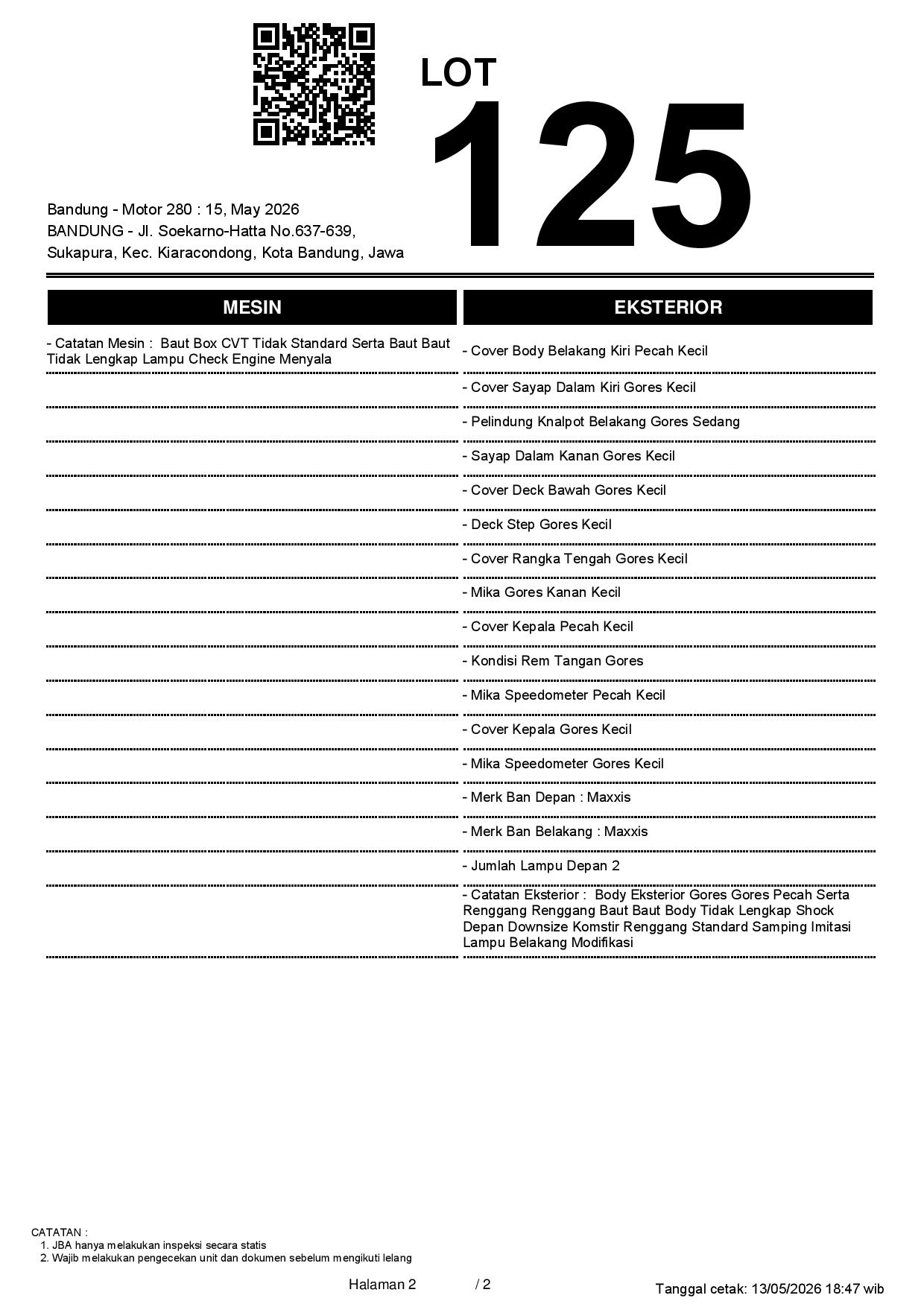 LOT
125

Bandung - Motor 280 : 15, May 2026
BANDUNG - Jl. Soekarno-Hatta No.637-639, Sukapura, Kec. Kiaracondong, Kota Bandung, Jawa

MESIN

- Catatan Mesin : Baut Box CVT Tidak Standard Serta Baut Baut Tidak Lengkap Lampu Check Engine Menyala

EKSTERIOR

- Cover Body Belakang Kiri Pecah Kecil
- Cover Sayap Dalam Kiri Gores Kecil
- Pelindung Knalpot Belakang Gores Sedang
- Sayap Dalam Kanan Gores Kecil
- Cover Deck Bawah Gores Kecil
- Deck Step Gores Kecil
- Cover Rangka Tengah Gores Kecil
- Mika Gores Kanan Kecil
- Cover Kepala Pecah Kecil
- Kondisi Rem Tangan Gores
- Mika Speedometer Pecah Kecil
- Cover Kepala Gores Kecil
- Mika Speedometer Gores Kecil
- Merk Ban Depan : Maxxis
- Merk Ban Belakang : Maxxis
- Jumlah Lampu Depan 2
- Catatan Eksterior : Body Eksterior Gores Gores Pecah Serta Renggang Renggang Baut Baut Body Tidak Lengkap Shock Depan Downsize Komstir Renggang Standard Samping Imitasi Lampu Belakang Modifikasi

CATATAN :
1. JBA hanya melakukan inspeksi secara statis
2. Wajib melakukan pengecekan unit dan dokumen sebelum mengikuti lelang

Halaman 2 / 2

Tanggal cetak: 13/05/2026 18:47 wib